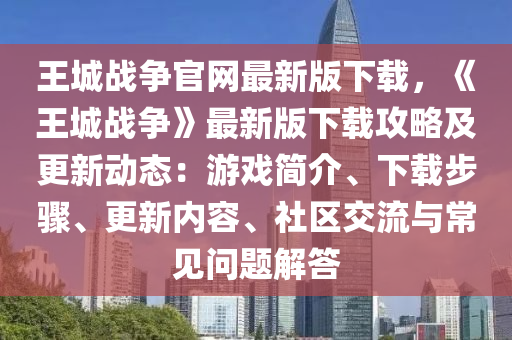 王城战争官网最新版下载，《王城战争》最新版下载攻略及更新动态：游戏简介、下载步骤、更新内容、社区交流与常见问题解答